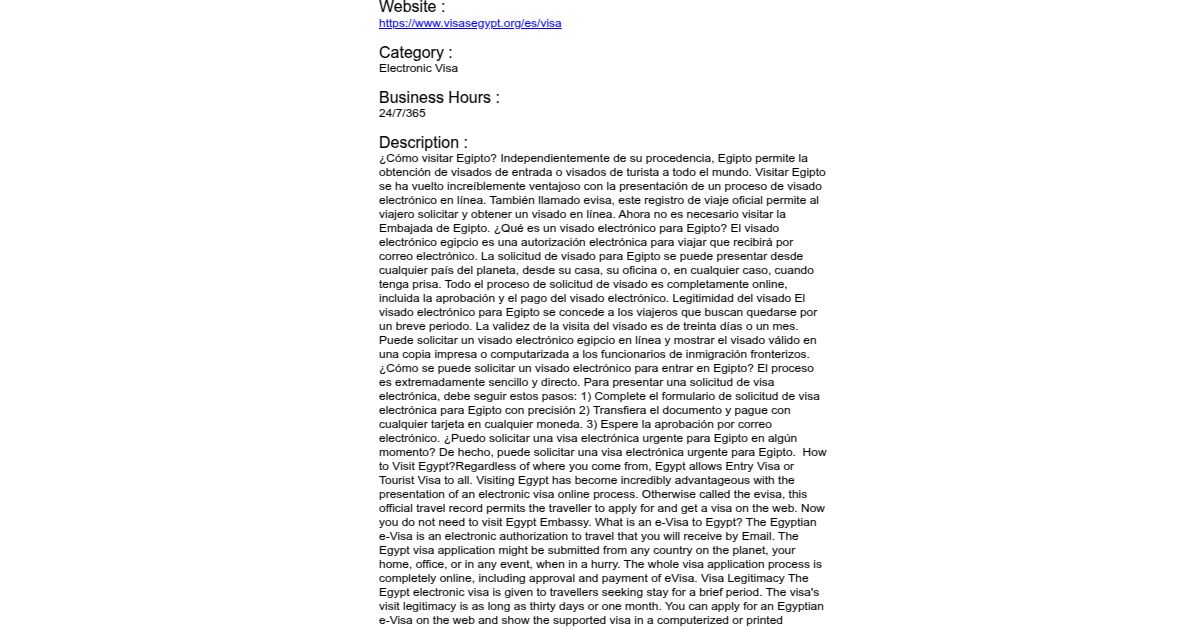 Website :
https://www.visasegypt.org/es/visa

Category :
Electronic Visa

Business Hours :
24/7/365

Description :
¿Cómo visitar Egipto? Independientemente de su procedencia, Egipto permite la obtención de visados de entrada o visados de turista a todo el mundo. Visitar Egipto se ha vuelto increíblemente ventajoso con la presentación de un proceso de visado electrónico en línea. También llamado evisa, este registro de viaje oficial permite al viajero solicitar y obtener un visado en línea. Ahora no es necesario visitar la Embajada de Egipto. ¿Qué es un visado electrónico para Egipto? El visado electrónico egipcio es una autorización electrónica para viajar que recibirá por correo electrónico. La solicitud de visado para Egipto se puede presentar desde cualquier país del planeta, desde su casa, su oficina o, en cualquier caso, cuando tenga prisa. Todo el proceso de solicitud de visado es completamente online, incluida la aprobación y el pago del visado electrónico. Legitimidad del visado El visado electrónico para Egipto se concede a los viajeros que buscan quedarse por un breve periodo. La validez de la visita del visado es de treinta días o un mes. Puede solicitar un visado electrónico egipcio en línea y mostrar el visado válido en una copia impresa o computarizada a los funcionarios de inmigración fronterizos. ¿Cómo se puede solicitar un visado electrónico para entrar en Egipto? El proceso es extremadamente sencillo y directo. Para presentar una solicitud de visa electrónica, debe seguir estos pasos: 1) Complete el formulario de solicitud de visa electrónica para Egipto con precisión 2) Transfiera el documento y pague con cualquier tarjeta en cualquier moneda. 3) Espere la aprobación por correo electrónico. ¿Puedo solicitar una visa electrónica urgente para Egipto en algún momento? De hecho, puede solicitar una visa electrónica urgente para Egipto. How to Visit Egypt?Regardless of where you come from, Egypt allows Entry Visa or Tourist Visa to all. Visiting Egypt has become incredibly advantageous with the presentation of an electronic visa online process. Otherwise called the evisa, this official travel record permits the traveller to apply for and get a visa on the web. Now you do not need to visit Egypt Embassy. What is an e-Visa to Egypt? The Egyptian e-Visa is an electronic authorization to travel that you will receive by Email. The Egypt visa application might be submitted from any country on the planet, your home, office, or in any event, when in a hurry. The whole visa application process is completely online, including approval and payment of eVisa. Visa Legitimacy The Egypt electronic visa is given to travellers seeking stay for a brief period. The visa's visit legitimacy is as long as thirty days or one month. You can apply for an Egyptian e-Visa on the web and show the supported visa in a computerized or printed